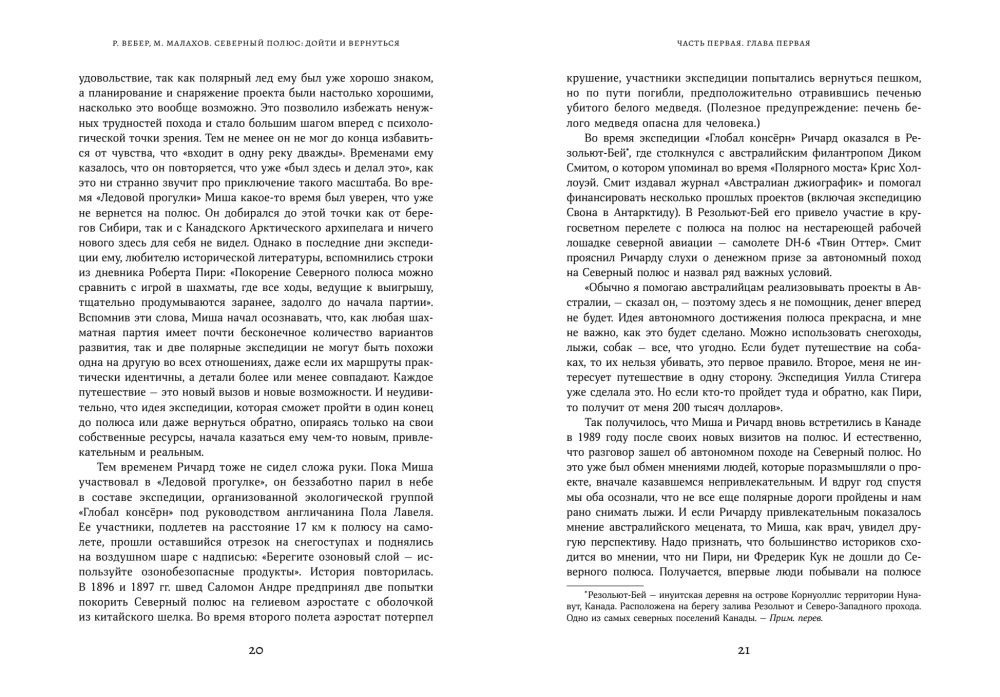 Р. ВЕБЕР, М. МАЛАХОВ. СЕВЕРНЫЙ ПОЛЮС: ДОЙТИ И ВЕРНУТЬСЯ

удовольствие, так как полярный лед ему был уже хорошо знаком, а планирование и снаряжение проекта были настолько хорошими, насколько это вообще возможно. Это позволило избежать ненужных трудностей похода и стало большим шагом вперед с психологической точки зрения. Тем не менее он не мог до конца избавиться от чувства, что «входит в одну реку дважды». Временами ему казалось, что он повторяется, что уже «был здесь и делал это», как это ни странно звучит про приключение такого масштаба. Во время «Ледовой прогулки» Миша какое-то время был уверен, что уже не вернется на полюс. Он добирался до этой точки как от берегов Сибири, так и с Канадского Арктического архипелага и ничего нового здесь для себя не видел. Однако в последние дни экспедиции ему, любителю исторической литературы, вспомнились строки из дневника Роберта Пири: «Покорение Северного полюса можно сравнить с игрой в шахматы, где все ходы, ведущие к выигрышу, тщательно продумываются заранее, задолго до начала партии». Вспомнив эти слова, Миша начал осознавать, что, как любая шахматная партия имеет почти бесконечное количество вариантов развития, так и две полярные экспедиции не могут быть похожи одна на другую во всех отношениях, даже если их маршруты практически идентичны, а детали более или менее совпадают. Каждое путешествие — это новый вызов и новые возможности. И неудивительно, что идея экспедиции, которая сможет пройти в один конец до полюса или даже вернуться обратно, опираясь только на свои собственные ресурсы, начала казаться ему чем-то новым, привлекательным и реальным.

Тем временем Ричард тоже не сидел сложа руки. Пока Миша участвовал в «Ледовой прогулке», он беззаботно парил в небе в составе экспедиции, организованной экологической группой «Глобал консёрн» под руководством англичанина Пола Лавеля. Ее участники, подлетев на расстояние 17 км к полюсу на самолете, прошли оставшийся отрезок на снегоступах и поднялись на воздушном шаре с надписью: «Берегите озоновый слой — используйте озонобезопасные продукты». История повторилась. В 1896 и 1897 гг. швед Саломон Андре предпринял две попытки покорить Северный полюс на гелиевом аэростате с оболочкой из китайского шелка. Во время второго полета аэростат потерпел

20

ЧАСТЬ ПЕРВАЯ. ГЛАВА ПЕРВАЯ

крушение, участники экспедиции попытались вернуться пешком, но по пути погибли, предположительно отравившись печенью убитого белого медведя. (Полезное предупреждение: печень белого медведя опасна для человека.)

Во время экспедиции «Глобал консёрн» Ричард оказался в Резольют-Бей*, где столкнулся с австралийским филантропом Диком Смитом, о котором упоминал во время «Полярного моста» Крис Холлоуэй. Смит издавал журнал «Австралиан джиографик» и помогал финансировать несколько прошлых проектов (включая экспедицию Свона в Антарктиду). В Резольют-Бей его привело участие в кругосветном перелете с полюса на полюс на нестареющей рабочей лошадке северной авиации — самолете DH-6 «Твин Оттер». Смит прояснил Ричарду слухи о денежном призе за автономный поход на Северный полюс и назвал ряд важных условий.

«Обычно я помогаю австралийцам реализовывать проекты в Австралии, — сказал он, — поэтому здесь я не помощник, денег вперед не будет. Идея автономного достижения полюса прекрасна, и мне не важно, как это будет сделано. Можно использовать снегоходы, лыжи, собак — все, что угодно. Если будет путешествие на собаках, то их нельзя убивать, это первое правило. Второе, меня не интересует путешествие в одну сторону. Экспедиция Уилла Стигера уже сделала это. Но если кто-то пройдет туда и обратно, как Пири, то получит от меня 200 тысяч долларов».

Так получилось, что Миша и Ричард вновь встретились в Канаде в 1989 году после своих новых визитов на полюс. И естественно, что разговор зашел об автономном походе на Северный полюс. Но это уже был обмен мнениями людей, которые поразмышляли о проекте, вначале казавшемся непривлекательным. И вдруг год спустя мы оба осознали, что не все еще полярные дороги пройдены и нам рано снимать лыжи. И если Ричарду привлекательным показалось мнение австралийского мецената, то Миша, как врач, увидел другую перспективу. Надо признать, что большинство историков сходится во мнении, что ни Пири, ни Фредерик Кук не дошли до Северного полюса. Получается, впервые люди побывали на полюсе

*Резольют-Бей — инуитская деревня на острове Корнуоллис территории Нунавут, Канада. Расположена на берегу залива Резольют и Северо-Западного прохода. Одно из самых северных поселений Канады. — Прим. перев.

21